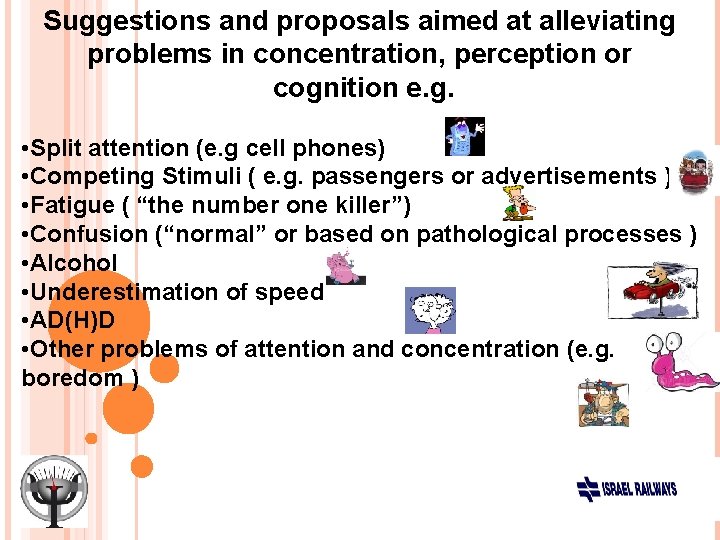 Suggestions and proposals aimed at alleviating problems in concentration, perception or cognition e.g.

•Split attention (e.g cell phones)
•Competing Stimuli ( e.g. passengers or advertisements )
•Fatigue ( “the number one killer”)
•Confusion (“normal” or based on pathological processes )
•Alcohol
•Underestimation of speed
•AD(H)D
•Other problems of attention and concentration (e.g. boredom )

ISRAEL RAILWAYS